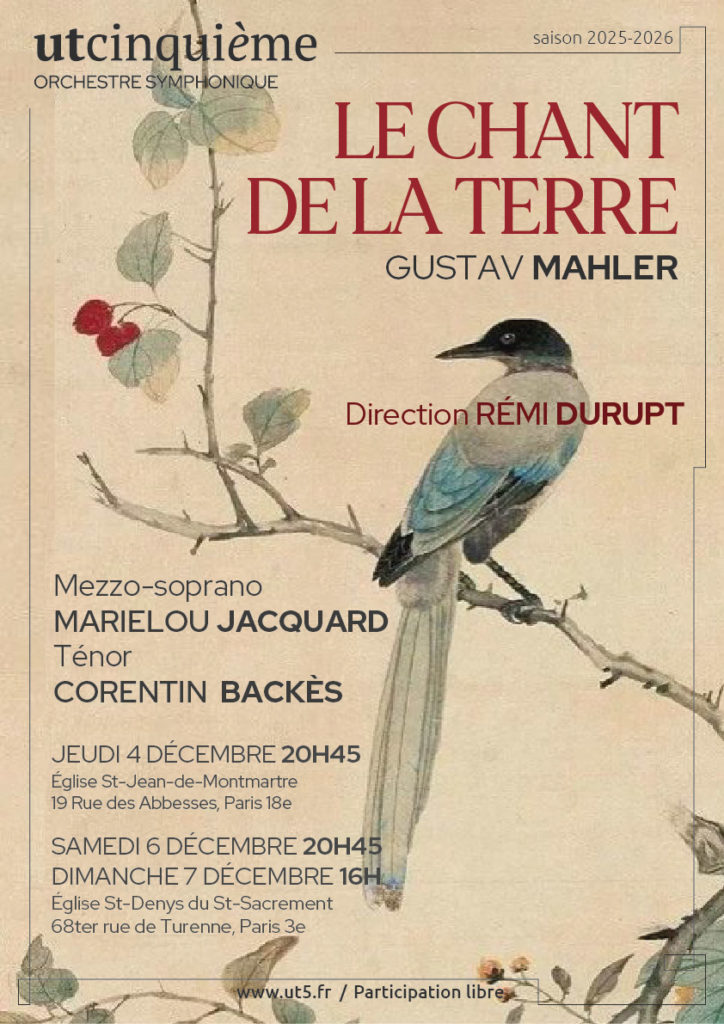 utcinquième
ORCHESTRE SYMPHONIQUE

saison 2025-2026

LE CHANT DE LA TERRE

GUSTAV MAHLER

Direction RÉMI DURUPT

Mezzo-soprano
MARIELOU JACQUARD
Ténor
CORENTIN BACKÈS

JEUDI 4 DÉCEMBRE 20H45
Église St-Jean-de-Montmartre
19 Rue des Abbesses, Paris 18e

SAMEDI 6 DÉCEMBRE 20H45
DIMANCHE 7 DÉCEMBRE 16H
Église St-Denys du St-Sacrement
68ter rue de Turenne, Paris 3e

www.ut5.fr / Participation libre